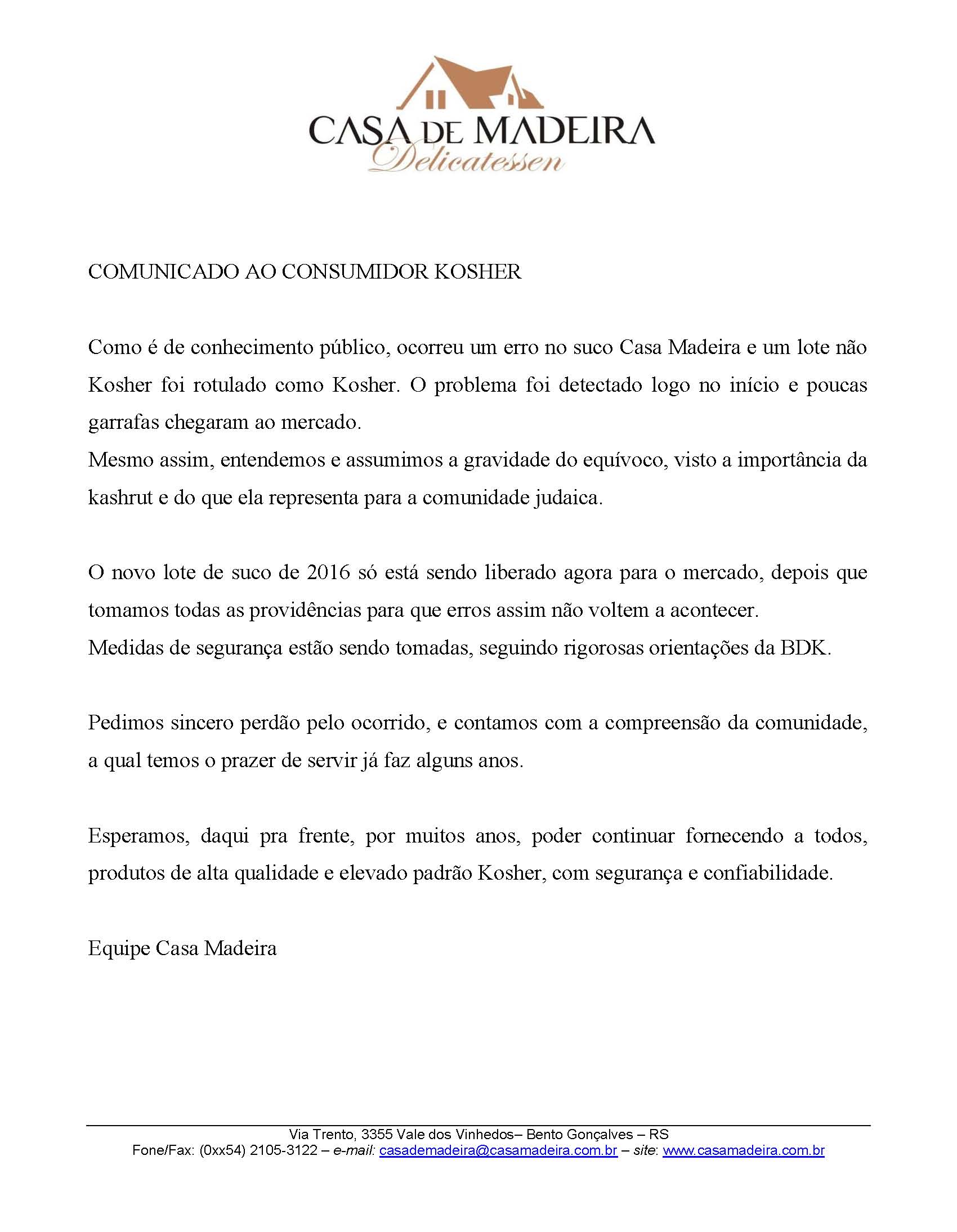 CASA DE MADEIRA
Delicatessen

COMUNICADO AO CONSUMIDOR KOSHER

Como é de conhecimento público, ocorreu um erro no suco Casa Madeira e um lote não Kosher foi rotulado como Kosher. O problema foi detectado logo no início e poucas garrafas chegaram ao mercado.
Mesmo assim, entendemos e assumimos a gravidade do equívoco, visto a importância da kashrut e do que ela representa para a comunidade judaica.

O novo lote de suco de 2016 só está sendo liberado agora para o mercado, depois que tomamos todas as providências para que erros assim não voltem a acontecer.
Medidas de segurança estão sendo tomadas, seguindo rigorosas orientações da BDK.

Pedimos sincero perdão pelo ocorrido, e contamos com a compreensão da comunidade, a qual temos o prazer de servir já faz alguns anos.

Esperamos, daqui pra frente, por muitos anos, poder continuar fornecendo a todos, produtos de alta qualidade e elevado padrão Kosher, com segurança e confiabilidade.

Equipe Casa Madeira

Via Trento, 3355 Vale dos Vinhedos– Bento Gonçalves – RS
Fone/Fax: (0xx54) 2105-3122 – e-mail: casademadeira@casamadeira.com.br – site: www.casamadeira.com.br